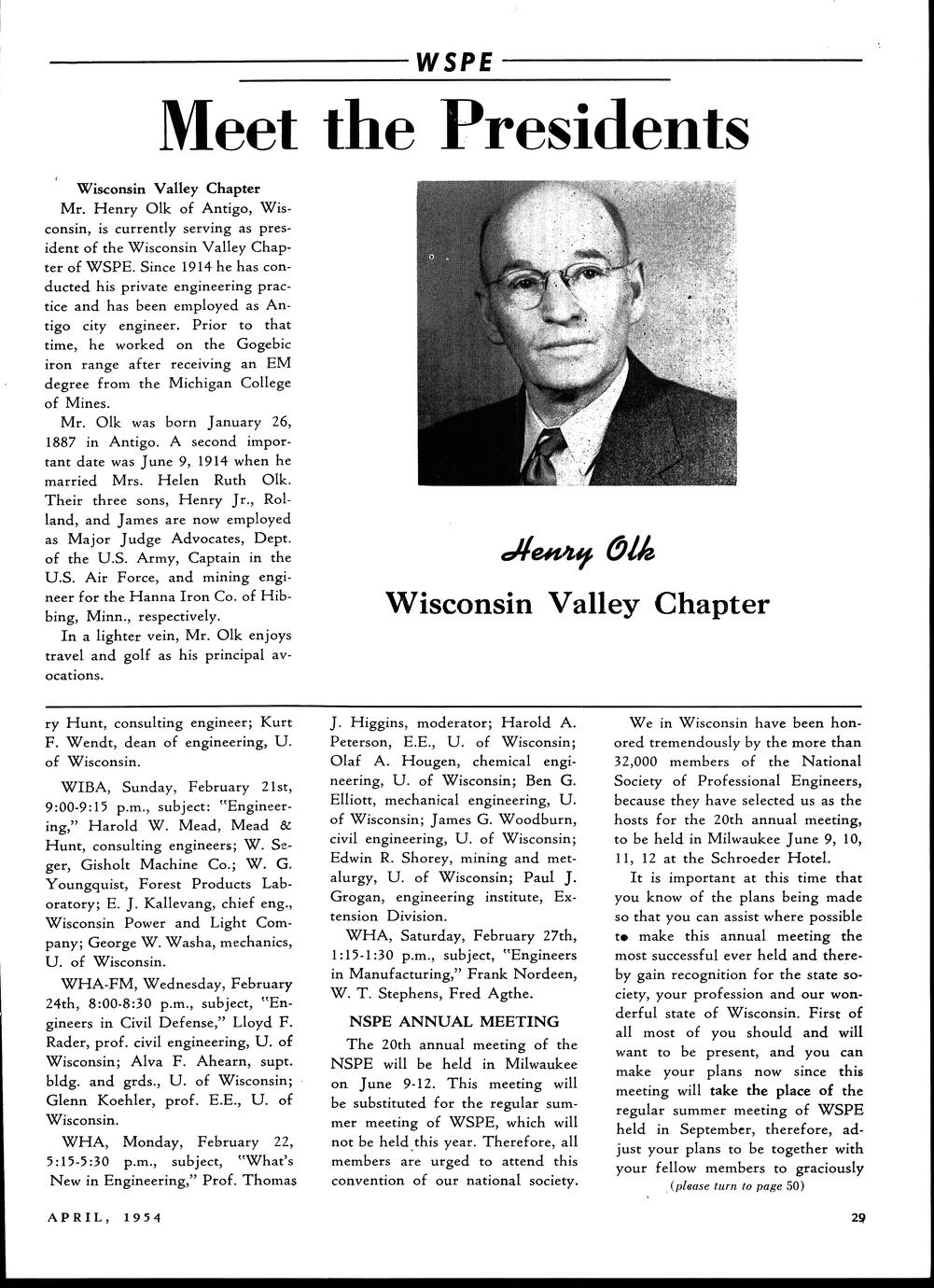 WSPE

Meet the Presidents

Wisconsin Valley Chapter

Mr. Henry Olk of Antigo, Wisconsin, is currently serving as president of the Wisconsin Valley Chapter of WSPE. Since 1914 he has conducted his private engineering practice and has been employed as Antigo city engineer. Prior to that time, he worked on the Gogebic iron range after receiving an EM degree from the Michigan College of Mines.

Mr. Olk was born January 26, 1887 in Antigo. A second important date was June 9, 1914 when he married Mrs. Helen Ruth Olk. Their three sons, Henry Jr., Rolland, and James are now employed as Major Judge Advocates, Dept. of the U.S. Army, Captain in the U.S. Air Force, and mining engineer for the Hanna Iron Co. of Hibbing, Minn., respectively.

In a lighter vein, Mr. Olk enjoys travel and golf as his principal avocations.

Henry Olk

Wisconsin Valley Chapter

ry Hunt, consulting engineer; Kurt F. Wendt, dean of engineering, U. of Wisconsin.

WIBA, Sunday, February 21st, 9:00-9:15 p.m., subject: "Engineering," Harold W. Mead, Mead & Hunt, consulting engineers; W. Seger, Gisholt Machine Co.; W. G. Youngquist, Forest Products Laboratory; E. J. Kallevang, chief eng., Wisconsin Power and Light Company; George W. Washa, mechanics, U. of Wisconsin.

WHA-FM, Wednesday, February 24th, 8:00-8:30 p.m., subject, "Engineers in Civil Defense," Lloyd F. Rader, prof. civil engineering, U. of Wisconsin; Alva F. Ahearn, supt. bldg. and grds., U. of Wisconsin; Glenn Koehler, prof. E.E., U. of Wisconsin.

WHA, Monday, February 22, 5:15-5:30 p.m., subject, "What's New in Engineering," Prof. Thomas J. Higgins, moderator; Harold A. Peterson, E.E., U. of Wisconsin; Olaf A. Hougen, chemical engineering, U. of Wisconsin; Ben G. Elliott, mechanical engineering, U. of Wisconsin; James G. Woodburn, civil engineering, U. of Wisconsin; Edwin R. Shorey, mining and metalurgy, U. of Wisconsin; Paul J. Grogan, engineering institute, Extension Division.

WHA, Saturday, February 27th, 1:15-1:30 p.m., subject, "Engineers in Manufacturing," Frank Nordeen, W. T. Stephens, Fred Agthe.

NSPE ANNUAL MEETING

The 20th annual meeting of the NSPE will be held in Milwaukee on June 9-12. This meeting will be substituted for the regular summer meeting of WSPE, which will not be held this year. Therefore, all members are urged to attend this convention of our national society.

We in Wisconsin have been honored tremendously by the more than 32,000 members of the National Society of Professional Engineers, because they have selected us as the hosts for the 20th annual meeting, to be held in Milwaukee June 9, 10, 11, 12 at the Schroeder Hotel.

It is important at this time that you know of the plans being made so that you can assist where possible to make this annual meeting the most successful ever held and thereby gain recognition for the state society, your profession and our wonderful state of Wisconsin. First of all most of you should and will want to be present, and you can make your plans now since this meeting will take the place of the regular summer meeting of WSPE held in September, therefore, adjust your plans to be together with your fellow members to graciously

(please turn to page 50)

APRIL, 1954

29